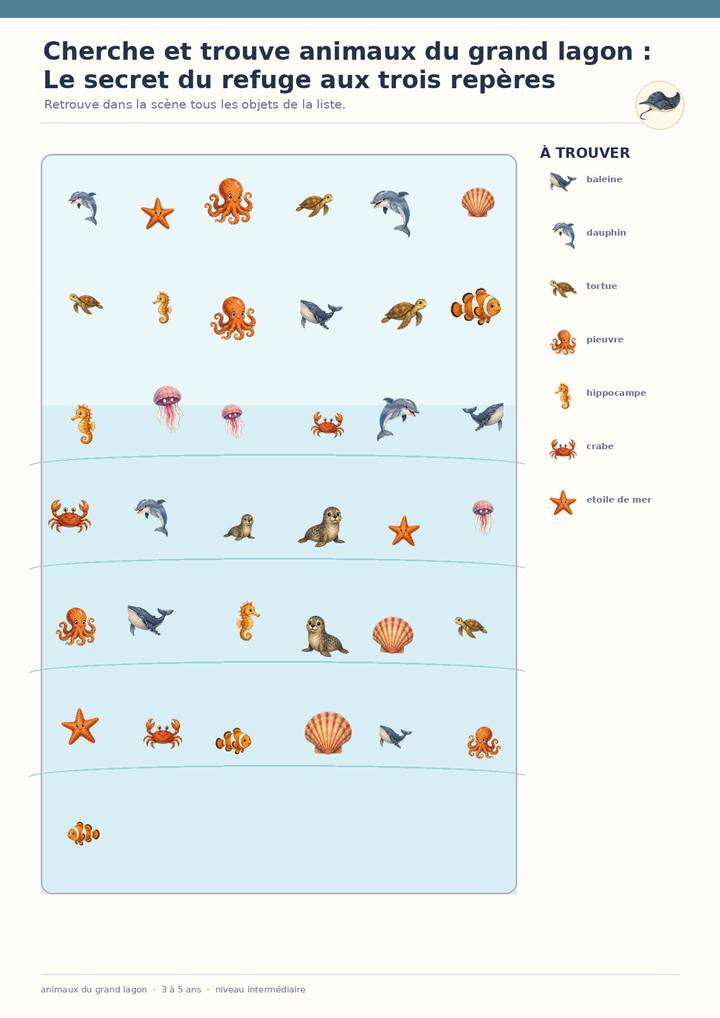 Cherche et trouve animaux du grand lagon :
Le secret du refuge aux trois repères

Retrouve dans la scène tous les objets de la liste.

À TROUVER

baleine

dauphin

tortue

pieuvre

hippocampe

crabe

etoile de mer

animaux du grand lagon · 3 à 5 ans · niveau intermédiaire